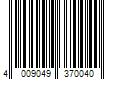 4 009049 370040